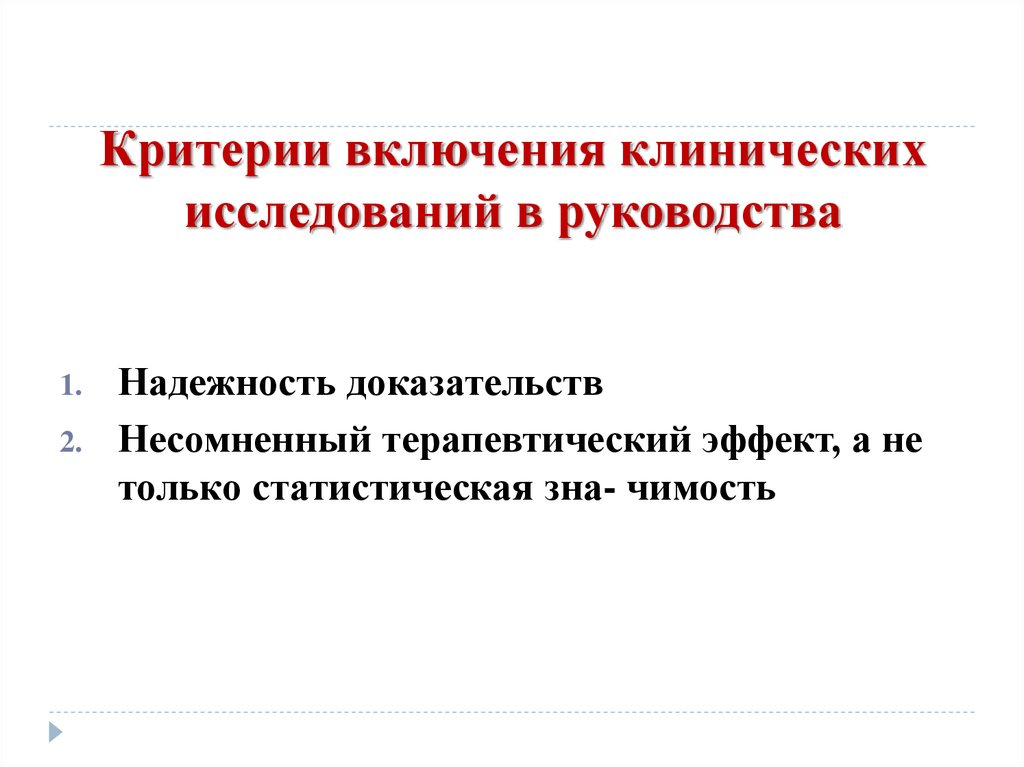 Критерии включения клинических исследований в руководства

1. Надежность доказательств
2. Несомненный терапевтический эффект, а не только статистическая зна- чимость